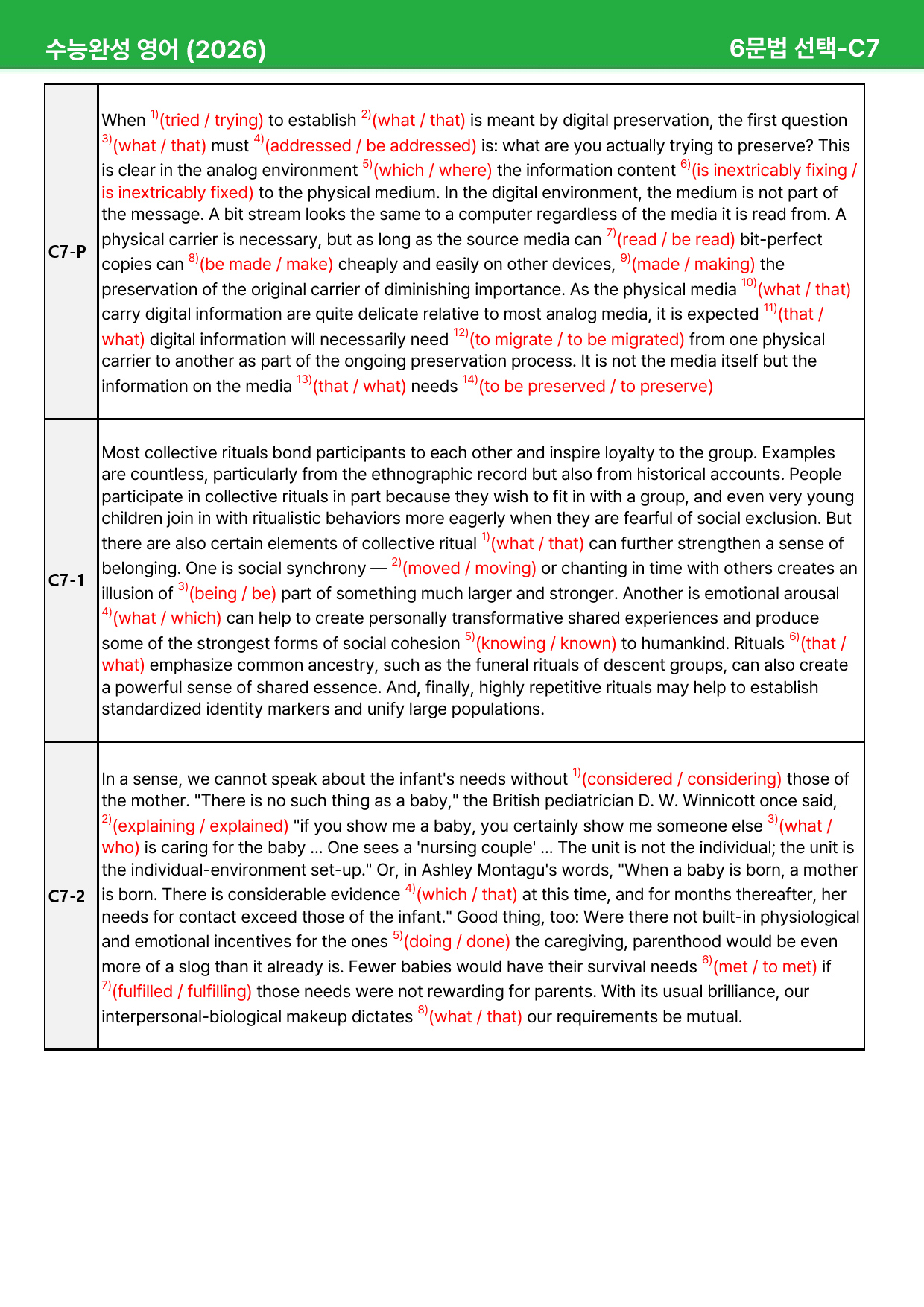 수능완성 영어 (2026)

6문법 선택-C7

| C7-P | When $^{1)}$(tried / trying) to establish $^{2)}$(what / that) is meant by digital preservation, the first question $^{3)}$(what / that) must $^{4)}$(addressed / be addressed) is: what are you actually trying to preserve? This is clear in the analog environment $^{5)}$(which / where) the information content $^{6)}$(is inextricably fixing / is inextricably fixed) to the physical medium. In the digital environment, the medium is not part of the message. A bit stream looks the same to a computer regardless of the media it is read from. A physical carrier is necessary, but as long as the source media can $^{7)}$(read / be read) bit-perfect copies can $^{8)}$(be made / make) cheaply and easily on other devices, $^{9)}$(made / making) the preservation of the original carrier of diminishing importance. As the physical media $^{10)}$(what / that) carry digital information are quite delicate relative to most analog media, it is expected $^{11)}$(that / what) digital information will necessarily need $^{12)}$(to migrate / to be migrated) from one physical carrier to another as part of the ongoing preservation process. It is not the media itself but the information on the media $^{13)}$(that / what) needs $^{14)}$(to be preserved / to preserve) |
|---|---|
| C7-1 | Most collective rituals bond participants to each other and inspire loyalty to the group. Examples are countless, particularly from the ethnographic record but also from historical accounts. People participate in collective rituals in part because they wish to fit in with a group, and even very young children join in with ritualistic behaviors more eagerly when they are fearful of social exclusion. But there are also certain elements of collective ritual $^{1)}$(what / that) can further strengthen a sense of belonging. One is social synchrony — $^{2)}$(moved / moving) or chanting in time with others creates an illusion of $^{3)}$(being / be) part of something much larger and stronger. Another is emotional arousal $^{4)}$(what / which) can help to create personally transformative shared experiences and produce some of the strongest forms of social cohesion $^{5)}$(knowing / known) to humankind. Rituals $^{6)}$(that / what) emphasize common ancestry, such as the funeral rituals of descent groups, can also create a powerful sense of shared essence. And, finally, highly repetitive rituals may help to establish standardized identity markers and unify large populations. |
| C7-2 | In a sense, we cannot speak about the infant's needs without $^{1)}$(considered / considering) those of the mother. "There is no such thing as a baby," the British pediatrician D. W. Winnicott once said, $^{2)}$(explaining / explained) "if you show me a baby, you certainly show me someone else $^{3)}$(what / who) is caring for the baby ... One sees a 'nursing couple' ... The unit is not the individual; the unit is the individual-environment set-up." Or, in Ashley Montagu's words, "When a baby is born, a mother is born. There is considerable evidence $^{4)}$(which / that) at this time, and for months thereafter, her needs for contact exceed those of the infant." Good thing, too: Were there not built-in physiological and emotional incentives for the ones $^{5)}$(doing / done) the caregiving, parenthood would be even more of a slog than it already is. Fewer babies would have their survival needs $^{6)}$(met / to met) if $^{7)}$(fulfilled / fulfilling) those needs were not rewarding for parents. With its usual brilliance, our interpersonal-biological makeup dictates $^{8)}$(what / that) our requirements be mutual. |